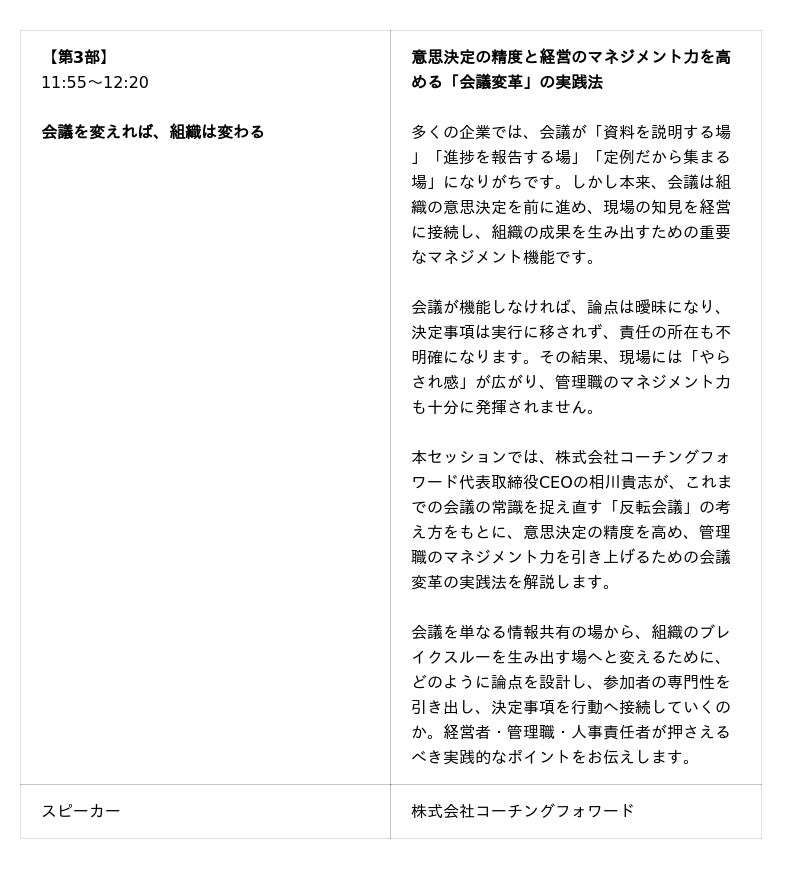 | 【第3部】<br>11:55〜12:20<br><br>会議を変えれば、組織は変わる | 意思決定の精度と経営のマネジメント力を高める「会議変革」の実践法<br><br>多くの企業では、会議が「資料を説明する場」「進捗を報告する場」「定例だから集まる場」になりがちです。しかし本来、会議は組織の意思決定を前に進め、現場の知見を経営に接続し、組織の成果を生み出すための重要なマネジメント機能です。<br><br>会議が機能しなければ、論点は曖昧になり、決定事項は実行に移されず、責任の所在も不明確になります。その結果、現場には「やらされ感」が広がり、管理職のマネジメント力も十分に発揮されません。<br><br>本セッションでは、株式会社コーチングフォワード代表取締役CEOの相川貴志が、これまでの会議の常識を捉え直す「反転会議」の考え方をもとに、意思決定の精度を高め、管理職のマネジメント力を引き上げるための会議変革の実践法を解説します。<br><br>会議を単なる情報共有の場から、組織のブレイクスルーを生み出す場へと変えるために、どのように論点を設計し、参加者の専門性を引き出し、決定事項を行動へ接続していくのか。経営者・管理職・人事責任者が押さえるべき実践的なポイントをお伝えします。 |
|---|---|
| スピーカー | 株式会社コーチングフォワード |